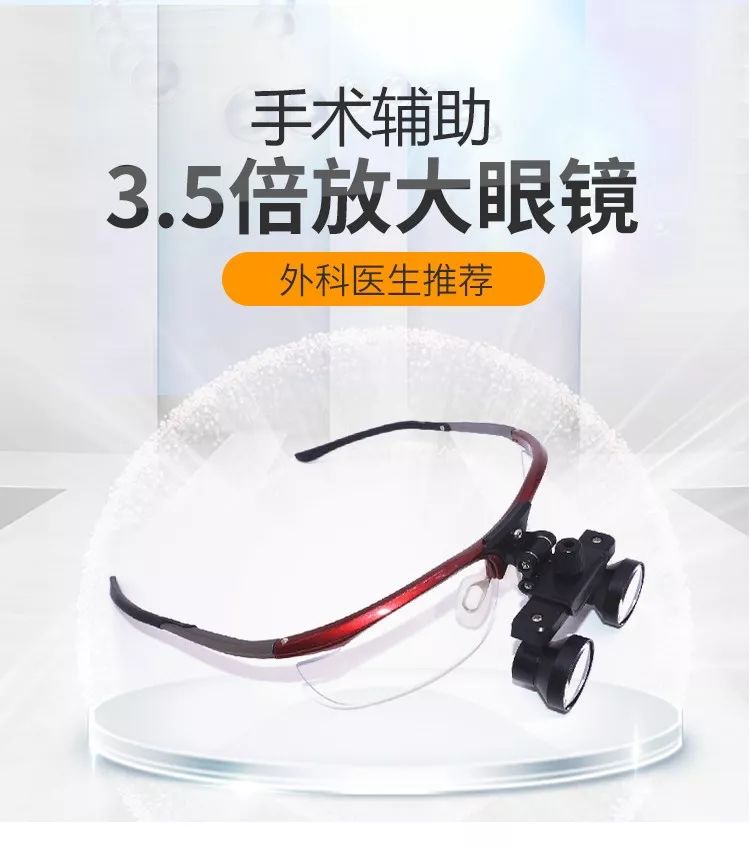 手术辅助
3.5倍放大眼镜
外科医生推荐